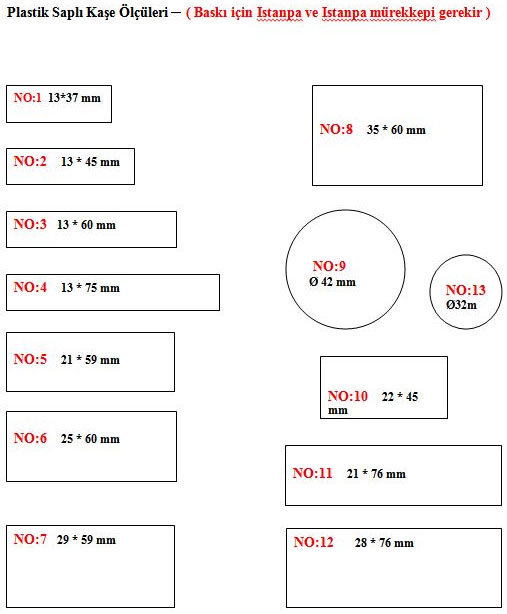 Plastik Saplı Kaşe Ölçüleri – ( Baskı için Istanpa ve Istanpa mürekkepi gerekir )

NO:1 13*37 mm

NO:2 13 * 45 mm

NO:3 13 * 60 mm

NO:4 13 * 75 mm

NO:5 21 * 59 mm

NO:6 25 * 60 mm

NO:7 29 * 59 mm

NO:8 35 * 60 mm

NO:9 Ø 42 mm

NO:13 Ø32m

NO:10 22 * 45 mm

NO:11 21 * 76 mm

NO:12 28 * 76 mm